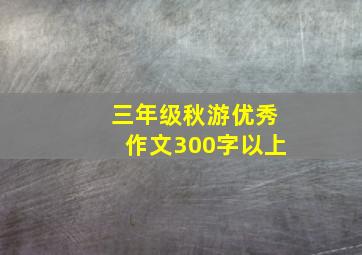 三年级秋游优秀作文300字以上